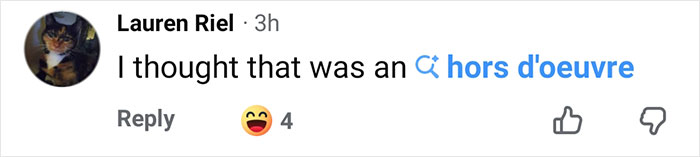 Lauren Riel · 3h

I thought that was an hors d'oeuvre

Reply 4